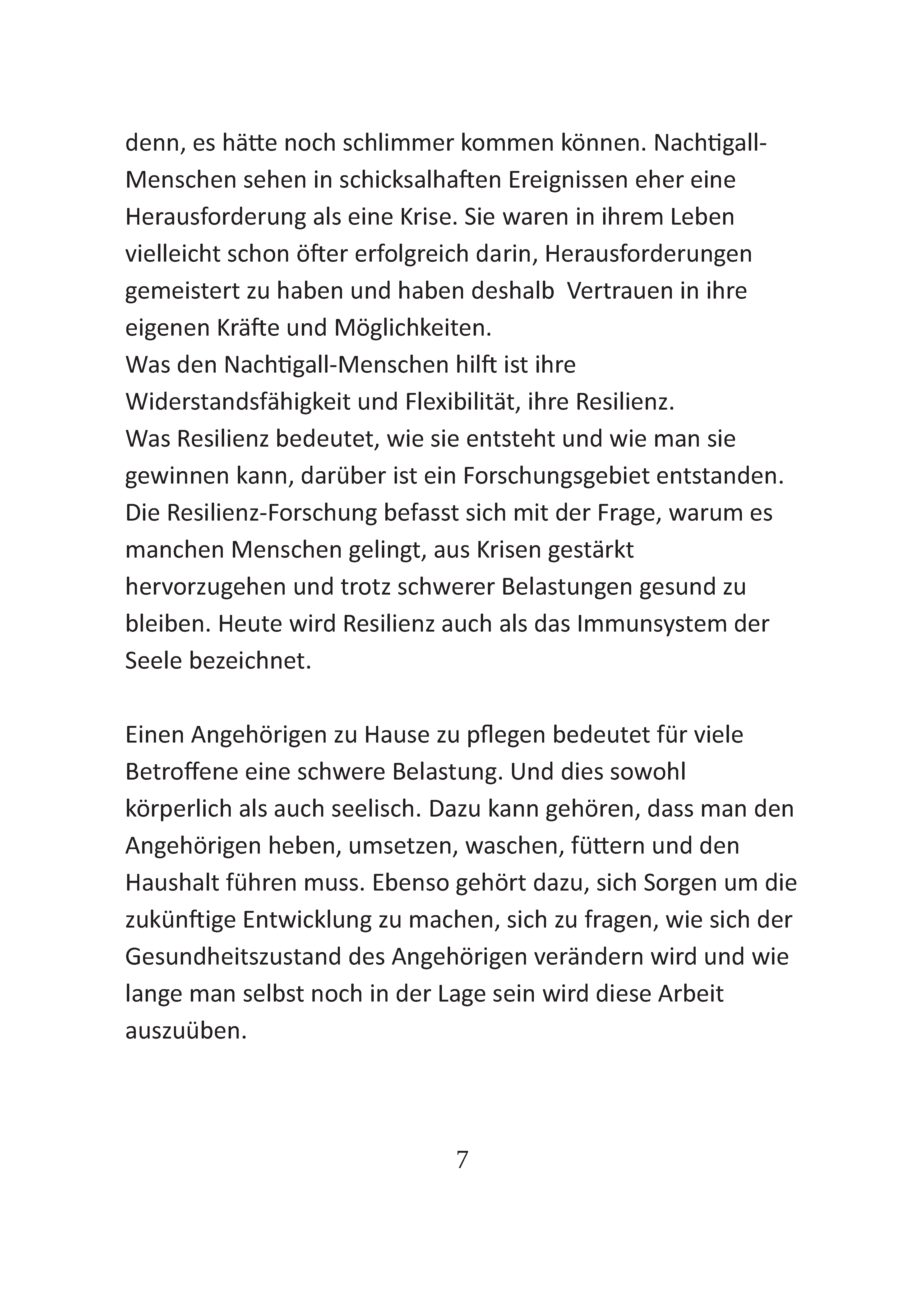 denn, es hätte noch schlimmer kommen können. Nachtigall-Menschen sehen in schicksalhaften Ereignissen eher eine Herausforderung als eine Krise. Sie waren in ihrem Leben vielleicht schon öfter erfolgreich darin, Herausforderungen gemeistert zu haben und haben deshalb Vertrauen in ihre eigenen Kräfte und Möglichkeiten.
Was den Nachtigall-Menschen hilft ist ihre Widerstandsfähigkeit und Flexibilität, ihre Resilienz.
Was Resilienz bedeutet, wie sie entsteht und wie man sie gewinnen kann, darüber ist ein Forschungsgebiet entstanden. Die Resilienz-Forschung befasst sich mit der Frage, warum es manchen Menschen gelingt, aus Krisen gestärkt hervorzugehen und trotz schwerer Belastungen gesund zu bleiben. Heute wird Resilienz auch als das Immunsystem der Seele bezeichnet.

Einen Angehörigen zu Hause zu pflegen bedeutet für viele Betroffene eine schwere Belastung. Und dies sowohl körperlich als auch seelisch. Dazu kann gehören, dass man den Angehörigen heben, umsetzen, waschen, füttern und den Haushalt führen muss. Ebenso gehört dazu, sich Sorgen um die zukünftige Entwicklung zu machen, sich zu fragen, wie sich der Gesundheitszustand des Angehörigen verändern wird und wie lange man selbst noch in der Lage sein wird diese Arbeit auszuüben.

7